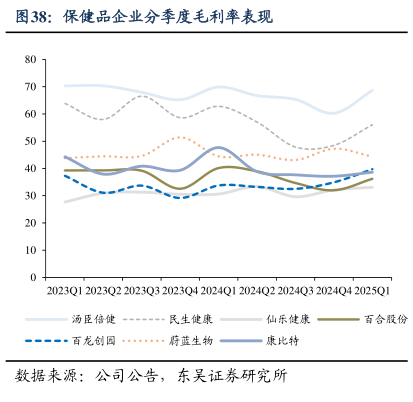 图38：保健品企业分季度毛利率表现

80
70
60
50
40
30
20
10
0

2023Q1 2023Q2 2023Q3 2023Q4 2024Q1 2024Q2 2024Q3 2024Q4 2025Q1

汤臣倍健 民生健康 仙乐健康 百合股份
百龙创园 蔚蓝生物 康比特

数据来源：公司公告，东吴证券研究所